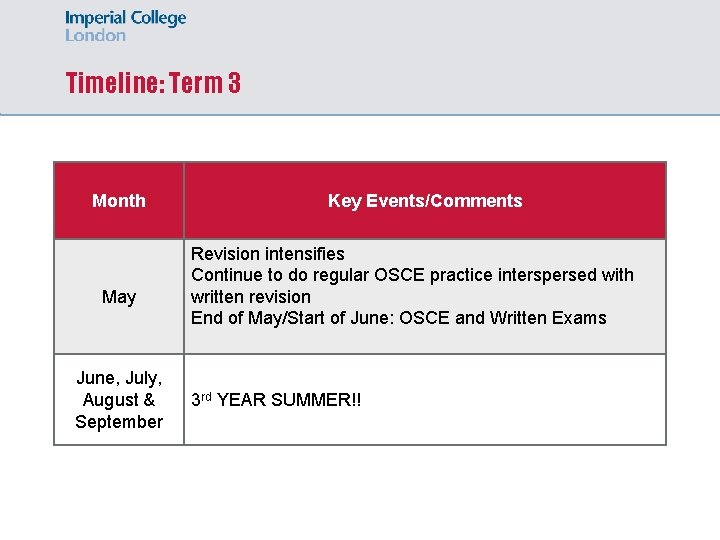 Imperial College
London

Timeline: Term 3

| Month | Key Events/Comments |
|---|---|
| May | Revision intensifies Continue to do regular OSCE practice interspersed with written revision End of May/Start of June: OSCE and Written Exams |
| June, July, August & September | 3rd YEAR SUMMER!! |